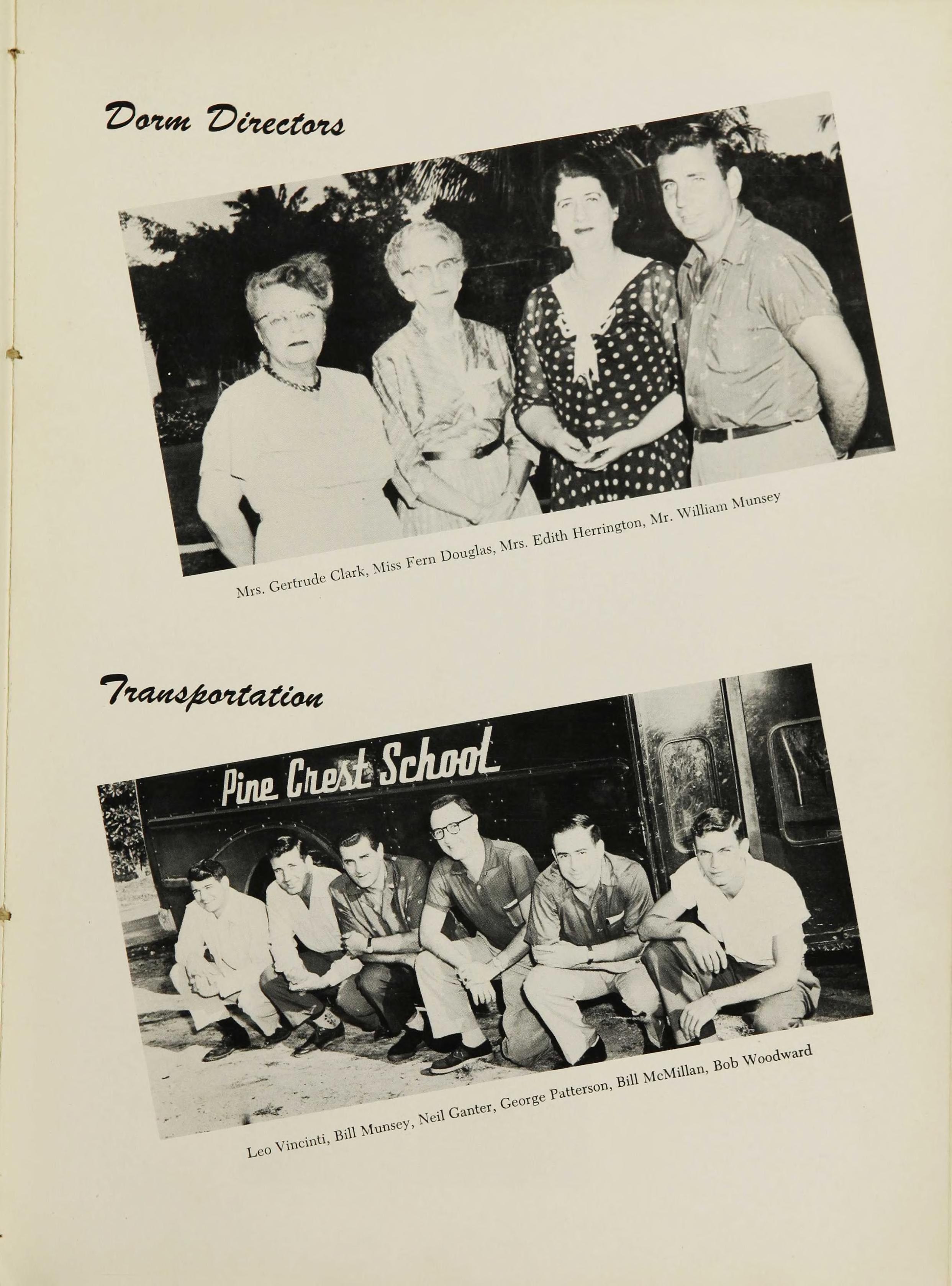 Dorm Directors

Mrs. Gertrude Clark, Miss Fern Douglas, Mrs. Edith Herrington, Mr. William Munsey

Transportation

Pine Crest School

Leo Vincinti, Bill Munsey, Neil Ganter, George Patterson, Bill McMillan, Bob Woodward